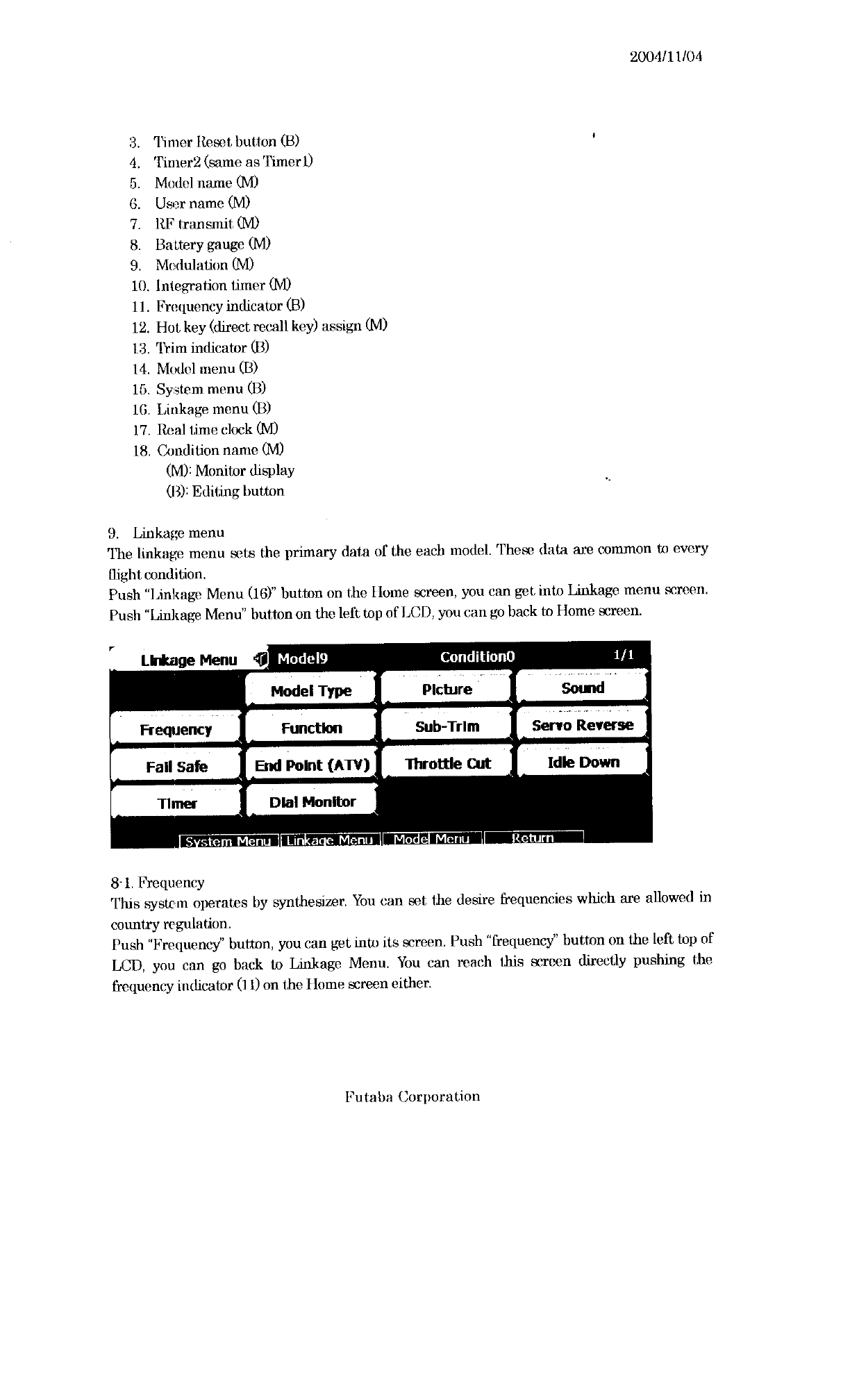 2004/11/04

3. Timer Reset button (B)
4. Timer2 (same as Timer1)
5. Model name (M)
6. User name (M)
7. RF transmit (M)
8. Battery gauge (M)
9. Modulation (M)
10. Integration timer (M)
11. Frequency indicator (B)
12. Hot key (direct recall key) assign (M)
13. Trim indicator (B)
14. Model menu (B)
15. System menu (B)
16. Linkage menu (B)
17. Real time clock (M)
18. Condition name (M)
(M): Monitor display
(B): Editing button

9. Linkage menu
The linkage menu sets the primary data of the each model. These data are common to every flight condition.
Push "Linkage Menu (16)" button on the Home screen, you can get into Linkage menu screen. Push "Linkage Menu" button on the left top of LCD, you can go back to Home screen.

Linkage Menu Model9 Condition0 1/1
Model Type Picture Sound
Frequency Function Sub-Trim Servo Reverse
Fail Safe End Point (ATV) Throttle Cut Idle Down
Timer Dial Monitor
System Menu Linkage Menu Model Menu Return

8-1. Frequency
This system operates by synthesizer. You can set the desire frequencies which are allowed in country regulation.
Push "Frequency" button, you can get into its screen. Push "frequency" button on the left top of LCD, you can go back to Linkage Menu. You can reach this screen directly pushing the frequency indicator (11) on the Home screen either.

Futaba Corporation